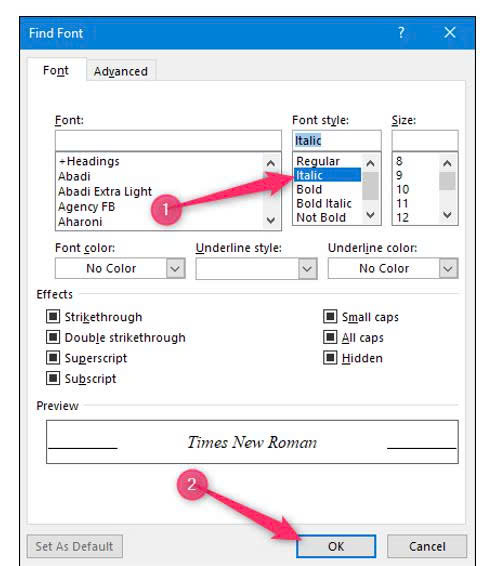 Find Font
?
X

Font
Advanced

Font:
+Headings
Abadi
Abadi Extra Light
Agency FB
Aharoni

Font style:
Italic
Regular
Italic
Bold
Bold Italic
Not Bold

Size:
8
9
10
11
12

1

Font color:
No Color
Underline style:
Underline color:
No Color

Effects
Strikethrough
Double strikethrough
Superscript
Subscript
Small caps
All caps
Hidden

Preview
Times New Roman

2

Set As Default
OK
Cancel